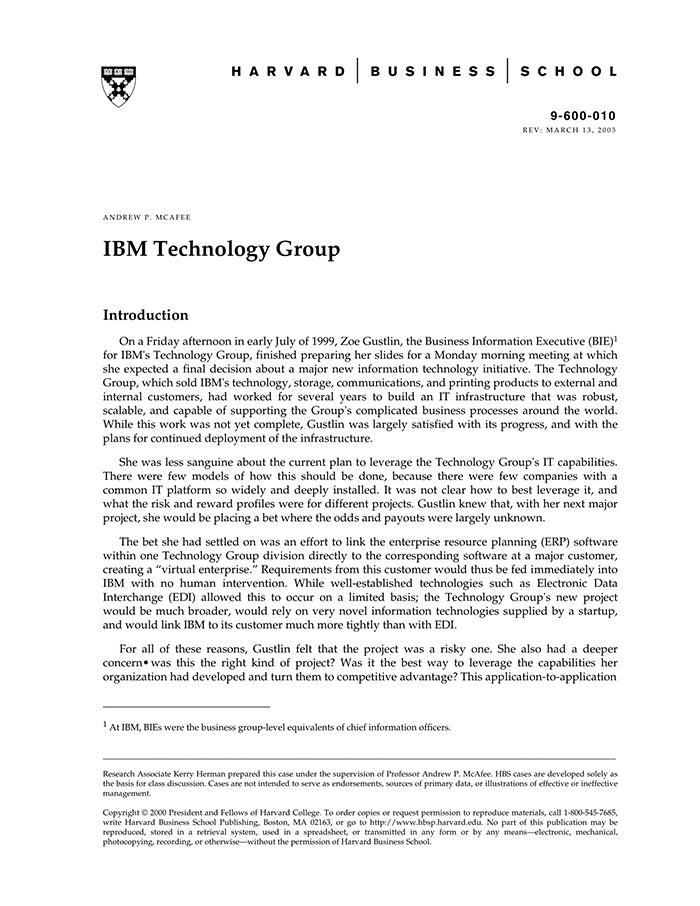 HARVARD | BUSINESS | SCHOOL

9-600-010
REV: MARCH 13, 2003

ANDREW P. MCAFEE

IBM Technology Group

Introduction

On a Friday afternoon in early July of 1999, Zoe Gustlin, the Business Information Executive (BIE)$^1$ for IBM's Technology Group, finished preparing her slides for a Monday morning meeting at which she expected a final decision about a major new information technology initiative. The Technology Group, which sold IBM's technology, storage, communications, and printing products to external and internal customers, had worked for several years to build an IT infrastructure that was robust, scalable, and capable of supporting the Group's complicated business processes around the world. While this work was not yet complete, Gustlin was largely satisfied with its progress, and with the plans for continued deployment of the infrastructure.

She was less sanguine about the current plan to leverage the Technology Group's IT capabilities. There were few models of how this should be done, because there were few companies with a common IT platform so widely and deeply installed. It was not clear how to best leverage it, and what the risk and reward profiles were for different projects. Gustlin knew that, with her next major project, she would be placing a bet where the odds and payouts were largely unknown.

The bet she had settled on was an effort to link the enterprise resource planning (ERP) software within one Technology Group division directly to the corresponding software at a major customer, creating a "virtual enterprise." Requirements from this customer would thus be fed immediately into IBM with no human intervention. While well-established technologies such as Electronic Data Interchange (EDI) allowed this to occur on a limited basis; the Technology Group's new project would be much broader, would rely on very novel information technologies supplied by a startup, and would link IBM to its customer much more tightly than with EDI.

For all of these reasons, Gustlin felt that the project was a risky one. She also had a deeper concern• was this the right kind of project? Was it the best way to leverage the capabilities her organization had developed and turn them to competitive advantage? This application-to-application

$^1$ At IBM, BIEs were the business group-level equivalents of chief information officers.

Research Associate Kerry Herman prepared this case under the supervision of Professor Andrew P. McAfee. HBS cases are developed solely as the basis for class discussion. Cases are not intended to serve as endorsements, sources of primary data, or illustrations of effective or ineffective management.

Copyright © 2000 President and Fellows of Harvard College. To order copies or request permission to reproduce materials, call 1-800-545-7685, write Harvard Business School Publishing, Boston, MA 02163, or go to http://www.hbsp.harvard.edu. No part of this publication may be reproduced, stored in a retrieval system, used in a spreadsheet, or transmitted in any form or by any means—electronic, mechanical, photocopying, recording, or otherwise—without the permission of Harvard Business School.